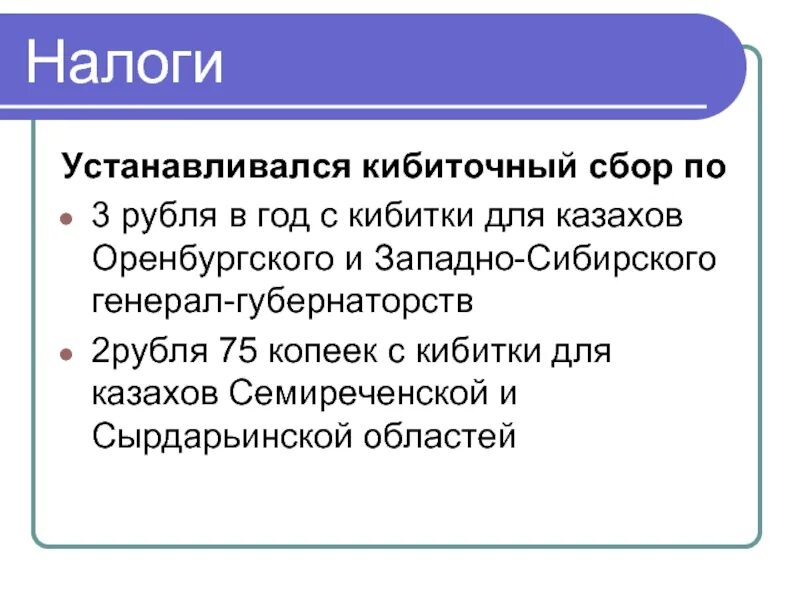 Налоги

Устанавливался кибиточный сбор по

• 3 рубля в год с кибитки для казахов Оренбургского и Западно-Сибирского генерал-губернаторств
• 2рубля 75 копеек с кибитки для казахов Семиреченской и Сырдарьинской областей